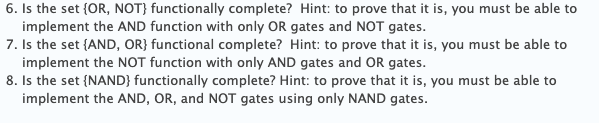 6. Is the set {OR, NOT} functionally complete?  Hint: to prove that it is, you must be able to implement the AND function with only OR gates and NOT gates.
7. Is the set {AND, OR} functional complete?  Hint: to prove that it is, you must be able to implement the NOT function with only AND gates and OR gates.
8. Is the set {NAND} functionally complete? Hint: to prove that it is, you must be able to implement the AND, OR, and NOT gates using only NAND gates.